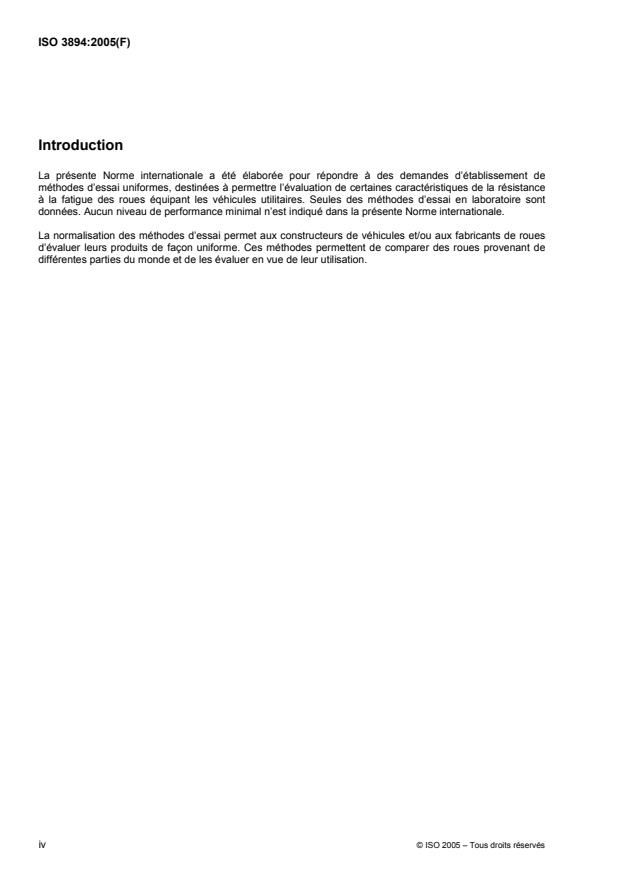 ISO 3894:2005(F)

Introduction

La présente Norme internationale a été élaborée pour répondre à des demandes d'établissement de méthodes d'essai uniformes, destinées à permettre l'évaluation de certaines caractéristiques de la résistance à la fatigue des roues équipant les véhicules utilitaires. Seules des méthodes d'essai en laboratoire sont données. Aucun niveau de performance minimal n'est indiqué dans la présente Norme internationale.

La normalisation des méthodes d'essai permet aux constructeurs de véhicules et/ou aux fabricants de roues d'évaluer leurs produits de façon uniforme. Ces méthodes permettent de comparer des roues provenant de différentes parties du monde et de les évaluer en vue de leur utilisation.

iv

© ISO 2005 – Tous droits réservés